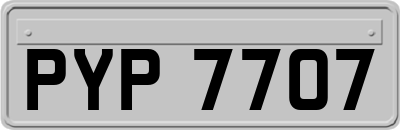 PYP 7707